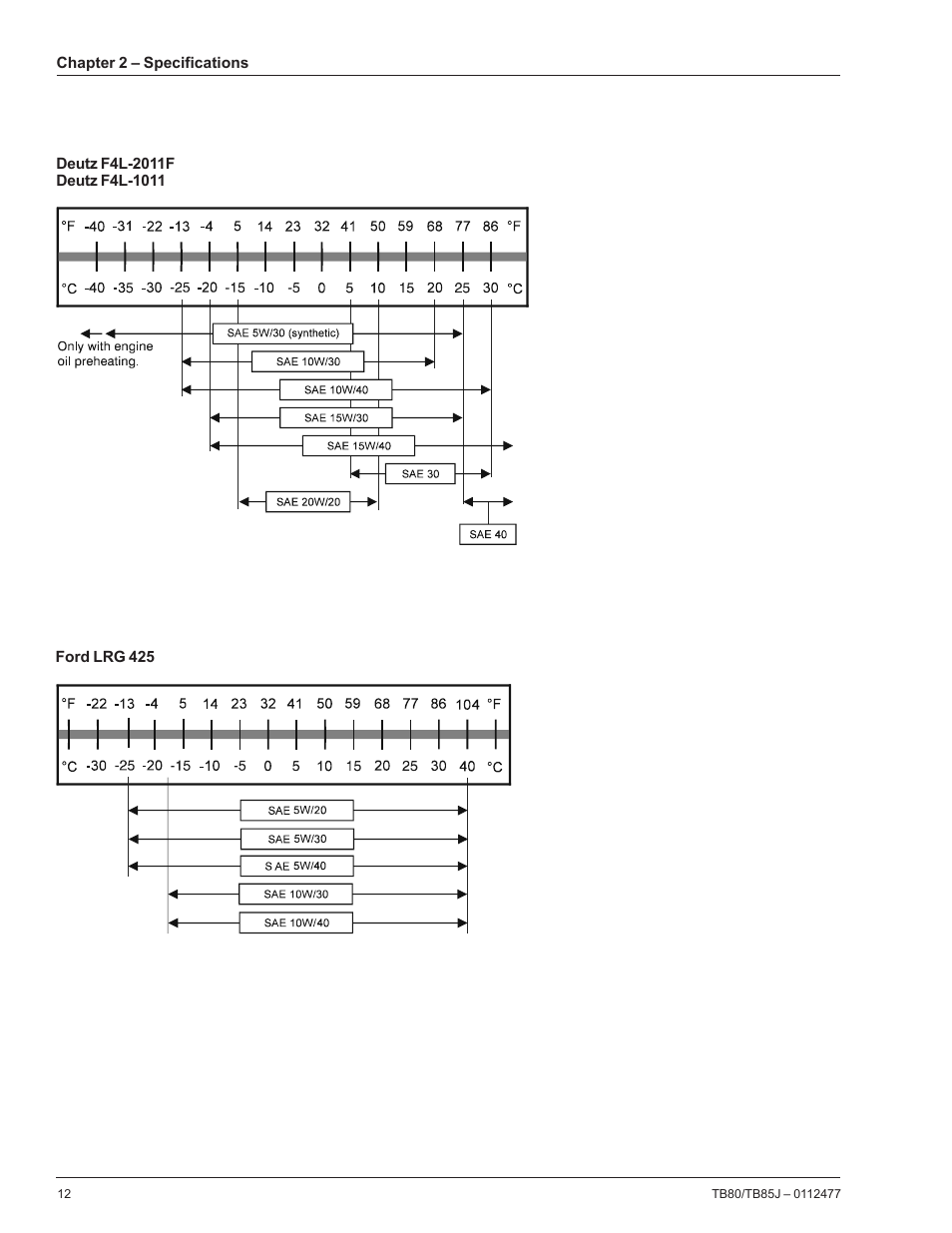 Chapter 2 – Specifications

Deutz F4L-2011F
Deutz F4L-1011

°F -40 -31 -22 -13 -4 5 14 23 32 41 50 59 68 77 86 °F

°C -40 -35 -30 -25 -20 -15 -10 -5 0 5 10 15 20 25 30 °C

Only with engine oil preheating.

SAE 5W/30 (synthetic)

SAE 10W/30

SAE 10W/40

SAE 15W/30

SAE 15W/40

SAE 30

SAE 20W/20

SAE 40

Ford LRG 425

°F -22 -13 -4 5 14 23 32 41 50 59 68 77 86 104 °F

°C -30 -25 -20 -15 -10 -5 0 5 10 15 20 25 30 40 °C

SAE 5W/20

SAE 5W/30

S AE 5W/40

SAE 10W/30

SAE 10W/40

12

TB80/TB85J – 0112477